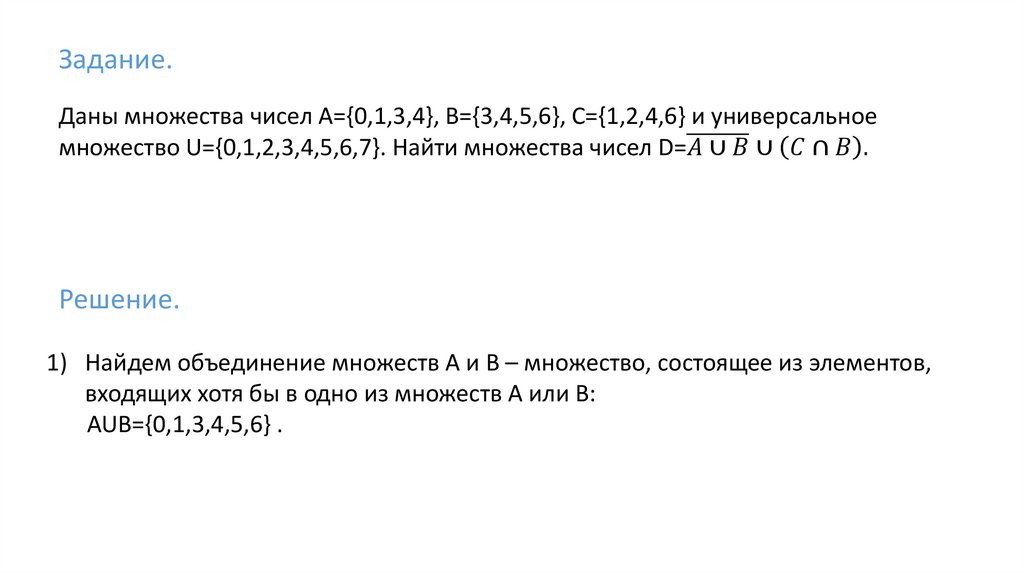 Задание.

Даны множества чисел A={0,1,3,4}, B={3,4,5,6}, C={1,2,4,6} и универсальное множество U={0,1,2,3,4,5,6,7}. Найти множества чисел D=$\overline{A \cup B} \cup (C \cap B)$.

Решение.

1) Найдем объединение множеств A и B – множество, состоящее из элементов, входящих хотя бы в одно из множеств A или B:
AUB={0,1,3,4,5,6} .